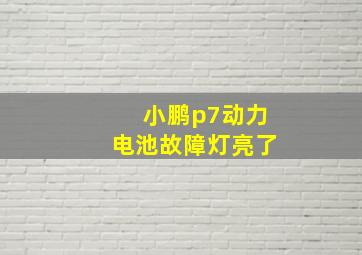 小鹏p7动力
电池故障灯亮了